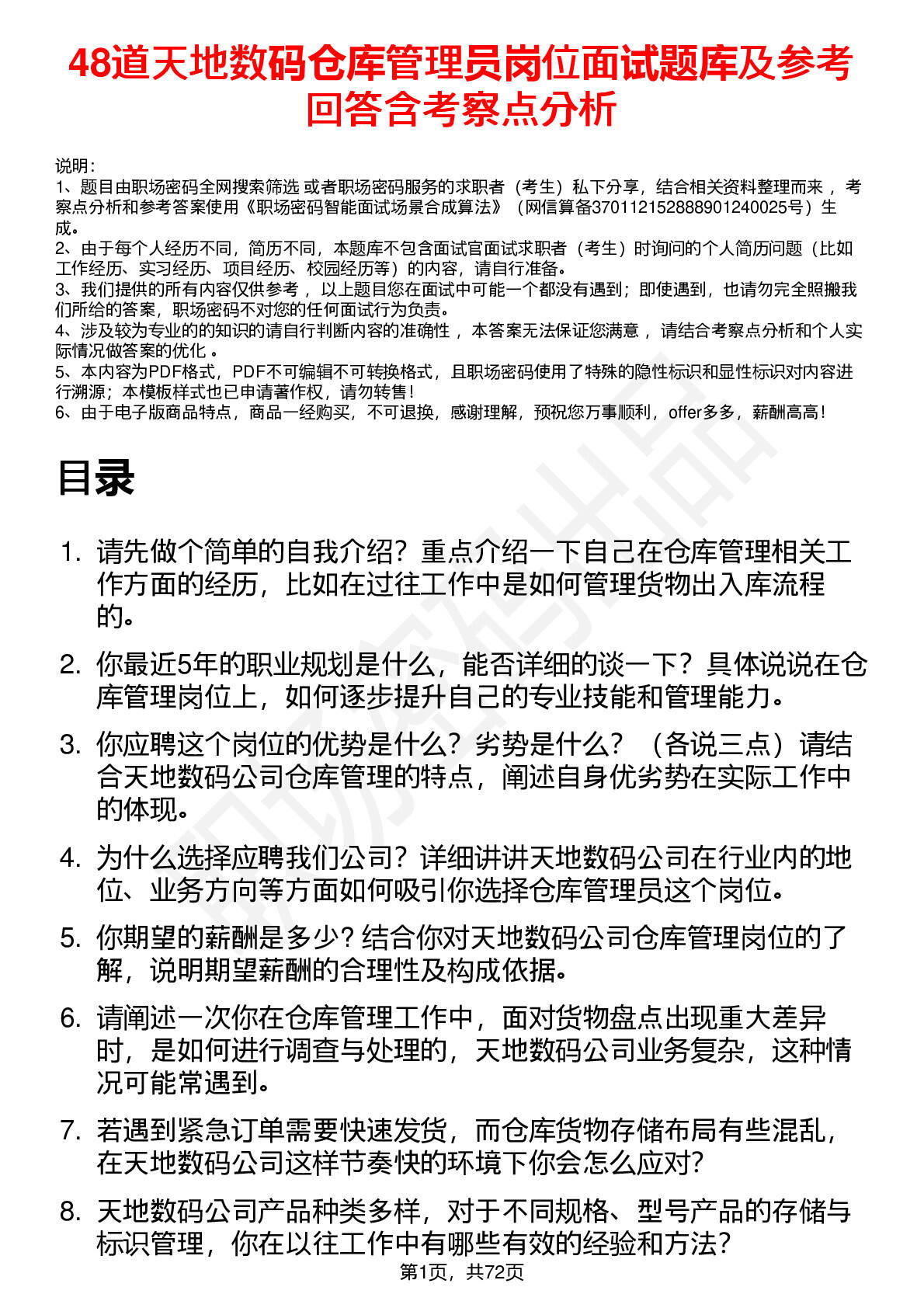 48道天地数码仓库管理员岗位面试题库及参考回答含考察点分析

说明：
1、题目由职场密码全网搜索筛选 或者职场密码服务的求职者（考生）私下分享，结合相关资料整理而来 ，考察点分析和参考答案使用《职场密码智能面试场景合成算法》（网信算备370112152888901240025号）生成。
2、由于每个人经历不同，简历不同，本题库不包含面试官面试求职者（考生）时询问的个人简历问题（比如工作经历、实习经历、项目经历、校园经历等）的内容，请自行准备。
3、我们提供的所有内容仅供参考 ，以上题目您在面试中可能一个都没有遇到；即使遇到，也请勿完全照搬我们所给的答案，职场密码不对您的任何面试行为负责。
4、涉及较为专业的的知识的请自行判断内容的准确性 ，本答案无法保证您满意 ，请结合考察点分析和个人实际情况做答案的优化 。
5、本内容为PDF格式，PDF不可编辑不可转换格式，且职场密码使用了特殊的隐性标识和显性标识对内容进行溯源；本模板样式也已申请著作权，请勿转售！
6、由于电子版商品特点，商品一经购买，不可退换，感谢理解，预祝您万事顺利，offer多多，薪酬高高！

目录

1. 请先做个简单的自我介绍？重点介绍一下自己在仓库管理相关工作方面的经历，比如在过往工作中是如何管理货物出入库流程的。

2. 你最近5年的职业规划是什么，能否详细的谈一下？具体说说在仓库管理岗位上，如何逐步提升自己的专业技能和管理能力。

3. 你应聘这个岗位的优势是什么？劣势是什么？（各说三点）请结合天地数码公司仓库管理的特点，阐述自身优劣势在实际工作中的体现。

4. 为什么选择应聘我们公司？详细讲讲天地数码公司在行业内的地位、业务方向等方面如何吸引你选择仓库管理员这个岗位。

5. 你期望的薪酬是多少？结合你对天地数码公司仓库管理岗位的了解，说明期望薪酬的合理性及构成依据。

6. 请阐述一次你在仓库管理工作中，面对货物盘点出现重大差异时，是如何进行调查与处理的，天地数码公司业务复杂，这种情况可能常遇到。

7. 若遇到紧急订单需要快速发货，而仓库货物存储布局有些混乱，在天地数码公司这样节奏快的环境下你会怎么应对？

8. 天地数码公司产品种类多样，对于不同规格、型号产品的存储与标识管理，你在以往工作中有哪些有效的经验和方法？

第1页，共72页